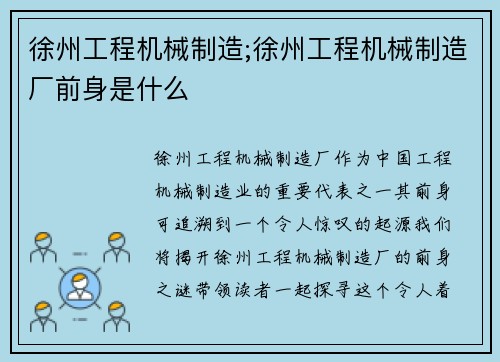 徐州工程机械制造;徐州工程机械制造厂前身是什么

徐州工程机械制造厂作为中国工程机械制造业的重要代表之一其前身可追溯到一个令人惊叹的起源我们将揭开徐州工程机械制造厂的前身之谜带领读者一起探寻这个令人着